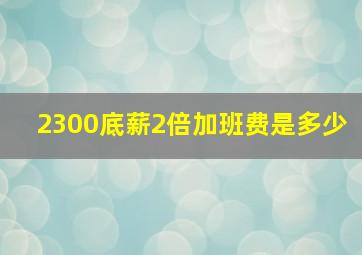 2300底薪2倍加班费是多少